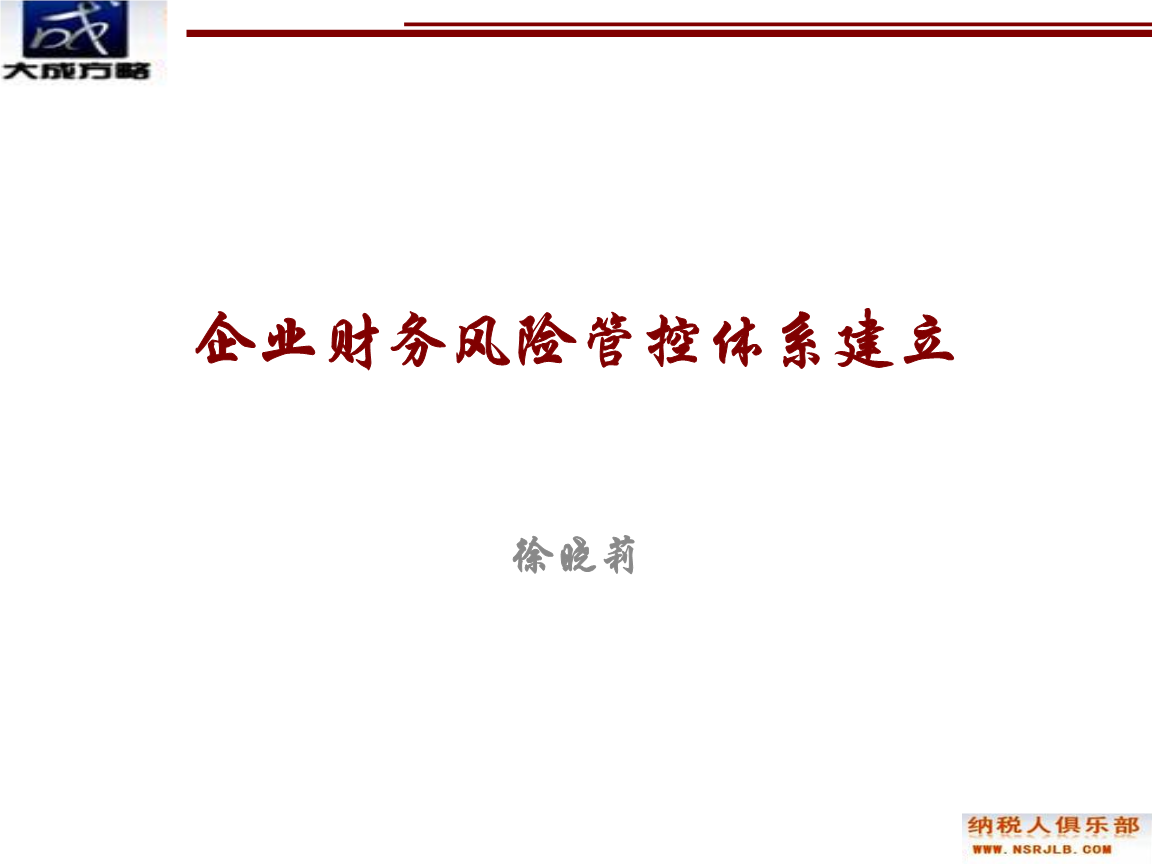 成
大成方略

企业财务风险管控体系建立

徐晓莉

纳税人俱乐部
WWW.NSRJLB.COM